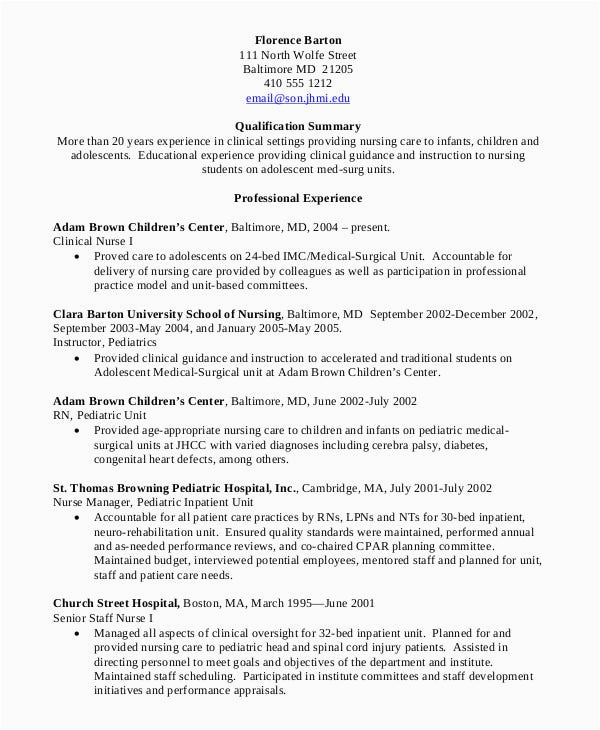 Florence Barton
111 North Wolfe Street
Baltimore MD 21205
410 555 1212
email@son.jhmi.edu

Qualification Summary
More than 20 years experience in clinical settings providing nursing care to infants, children and adolescents. Educational experience providing clinical guidance and instruction to nursing students on adolescent med-surg units.

Professional Experience

Adam Brown Children's Center, Baltimore, MD, 2004 – present.
Clinical Nurse I
• Proved care to adolescents on 24-bed IMC/Medical-Surgical Unit. Accountable for delivery of nursing care provided by colleagues as well as participation in professional practice model and unit-based committees.

Clara Barton University School of Nursing, Baltimore, MD September 2002-December 2002, September 2003-May 2004, and January 2005-May 2005.
Instructor, Pediatrics
• Provided clinical guidance and instruction to accelerated and traditional students on Adolescent Medical-Surgical unit at Adam Brown Children's Center.

Adam Brown Children's Center, Baltimore, MD, June 2002-July 2002
RN, Pediatric Unit
• Provided age-appropriate nursing care to children and infants on pediatric medical-surgical units at JHCC with varied diagnoses including cerebra palsy, diabetes, congenital heart defects, among others.

St. Thomas Browning Pediatric Hospital, Inc., Cambridge, MA, July 2001-July 2002
Nurse Manager, Pediatric Inpatient Unit
• Accountable for all patient care practices by RNs, LPNs and NTs for 30-bed inpatient, neuro-rehabilitation unit. Ensured quality standards were maintained, performed annual and as-needed performance reviews, and co-chaired CPAR planning committee. Maintained budget, interviewed potential employees, mentored staff and planned for unit, staff and patient care needs.

Church Street Hospital, Boston, MA, March 1995—June 2001
Senior Staff Nurse I
• Managed all aspects of clinical oversight for 32-bed inpatient unit. Planned for and provided nursing care to pediatric head and spinal cord injury patients. Assisted in directing personnel to meet goals and objectives of the department and institute. Maintained staff scheduling. Participated in institute committees and staff development initiatives and performance appraisals.